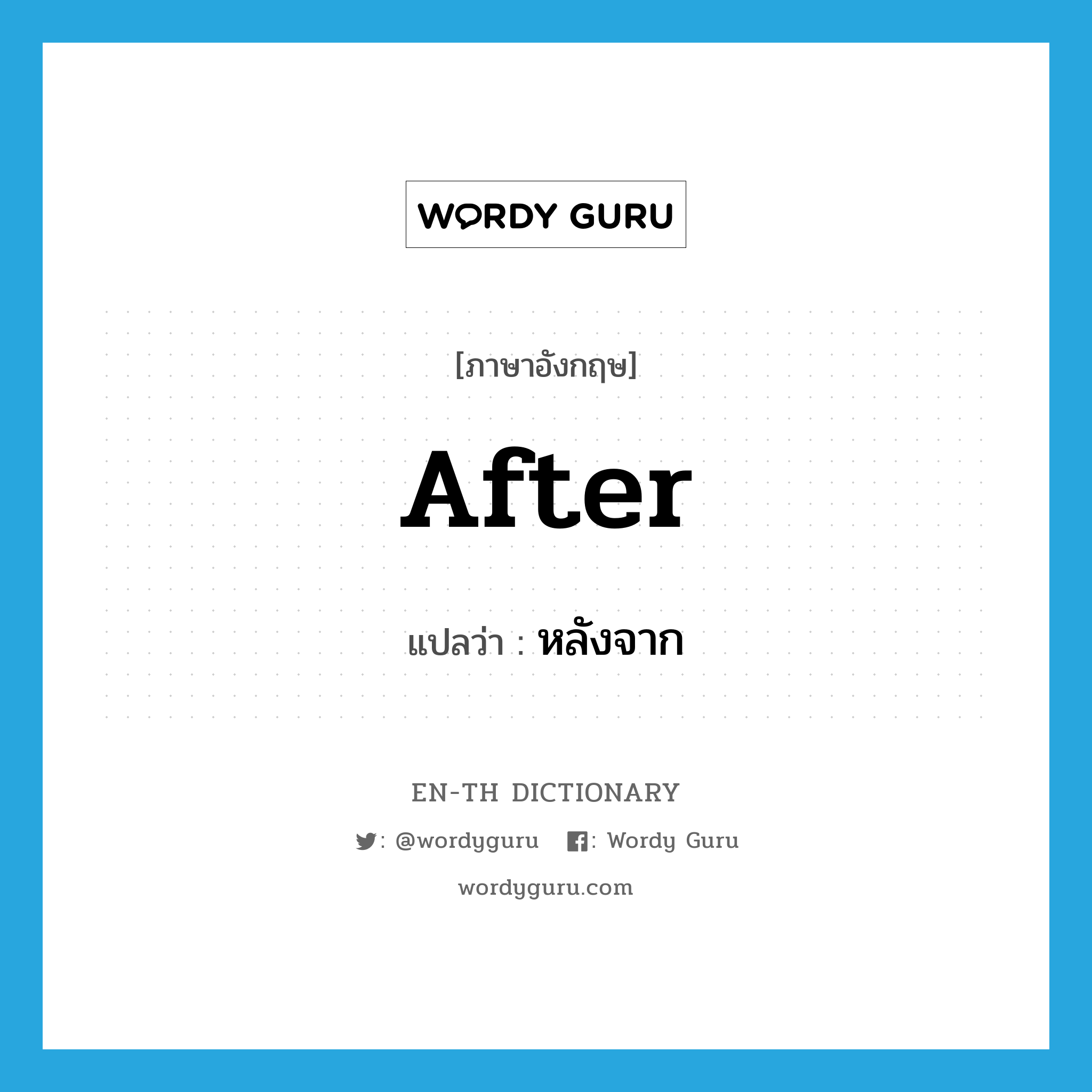 WORDY GURU

[ภาษาอังกฤษ]

After

แปลว่า : หลังจาก

EN-TH DICTIONARY

: @wordyguru : Wordy Guru

wordyguru.com